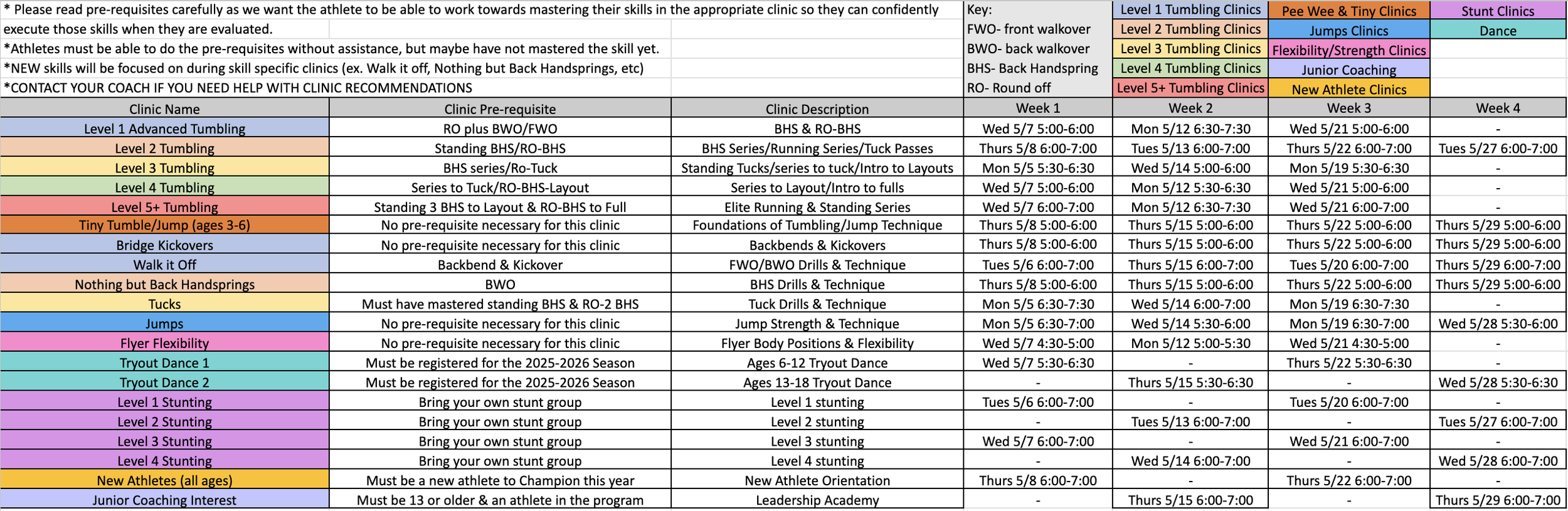 * Please read pre-requisites carefully as we want the athlete to be able to work towards mastering their skills in the appropriate clinic so they can confidently execute those skills when they are evaluated.
*Athletes must be able to do the pre-requisites without assistance, but maybe have not mastered the skill yet.
*NEW skills will be focused on during skill specific clinics (ex. Walk it off, Nothing but Back Handsprings, etc)
*CONTACT YOUR COACH IF YOU NEED HELP WITH CLINIC RECOMMENDATIONS

Key:
FWO- front walkover
BWO- back walkover
BHS- Back Handspring
RO- Round off

Level 1 Tumbling Clinics
Level 2 Tumbling Clinics
Level 3 Tumbling Clinics
Level 4 Tumbling Clinics
Level 5+ Tumbling Clinics
Pee Wee & Tiny Clinics
Jumps Clinics
Flexibility/Strength Clinics
Junior Coaching
New Athlete Clinics
Stunt Clinics
Dance

| Clinic Name | Clinic Pre-requisite | Clinic Description | Week 1 | Week 2 | Week 3 | Week 4 |
|---|---|---|---|---|---|---|
| Level 1 Advanced Tumbling | RO plus BWO/FWO | BHS & RO-BHS | Wed 5/7 5:00-6:00 | Mon 5/12 6:30-7:30 | Wed 5/21 5:00-6:00 | - |
| Level 2 Tumbling | Standing BHS/RO-BHS | BHS Series/Running Series/Tuck Passes | Thurs 5/8 6:00-7:00 | Tues 5/13 6:00-7:00 | Thurs 5/22 6:00-7:00 | Tues 5/27 6:00-7:00 |
| Level 3 Tumbling | BHS series/Ro-Tuck | Standing Tucks/series to tuck/Intro to Layouts | Mon 5/5 5:30-6:30 | Wed 5/14 5:00-6:00 | Mon 5/19 5:30-6:30 | - |
| Level 4 Tumbling | Series to Tuck/RO-BHS-Layout | Series to Layout/Intro to fulls | Wed 5/7 5:00-6:00 | Mon 5/12 5:30-6:30 | Wed 5/21 5:00-6:00 | - |
| Level 5+ Tumbling | Standing 3 BHS to Layout & RO-BHS to Full | Elite Running & Standing Series | Wed 5/7 6:00-7:00 | Mon 5/12 6:30-7:30 | Wed 5/21 6:00-7:00 | - |
| Tiny Tumble/Jump (ages 3-6) | No pre-requisite necessary for this clinic | Foundations of Tumbling/Jump Technique | Thurs 5/8 5:00-6:00 | Thurs 5/15 5:00-6:00 | Thurs 5/22 5:00-6:00 | Thurs 5/29 5:00-6:00 |
| Bridge Kickovers | No pre-requisite necessary for this clinic | Backbends & Kickovers | Thurs 5/8 5:00-6:00 | Thurs 5/15 5:00-6:00 | Thurs 5/22 5:00-6:00 | Thurs 5/29 5:00-6:00 |
| Walk it Off | Backbend & Kickover | FWO/BWO Drills & Technique | Tues 5/6 6:00-7:00 | Thurs 5/15 6:00-7:00 | Tues 5/20 6:00-7:00 | Thurs 5/29 6:00-7:00 |
| Nothing but Back Handsprings | BWO | BHS Drills & Technique | Thurs 5/8 5:00-6:00 | Thurs 5/15 5:00-6:00 | Thurs 5/22 5:00-6:00 | Thurs 5/29 5:00-6:00 |
| Tucks | Must have mastered standing BHS & RO-2 BHS | Tuck Drills & Technique | Mon 5/5 6:30-7:30 | Wed 5/14 6:00-7:00 | Mon 5/19 6:30-7:30 | - |
| Jumps | No pre-requisite necessary for this clinic | Jump Strength & Technique | Mon 5/5 6:30-7:00 | Wed 5/14 5:30-6:00 | Mon 5/19 6:30-7:00 | Wed 5/28 5:30-6:00 |
| Flyer Flexibility | No pre-requisite necessary for this clinic | Flyer Body Positions & Flexibility | Wed 5/7 4:30-5:00 | Mon 5/12 5:00-5:30 | Wed 5/21 4:30-5:00 | - |
| Tryout Dance 1 | Must be registered for the 2025-2026 Season | Ages 6-12 Tryout Dance | Wed 5/7 5:30-6:30 | - | Thurs 5/22 5:30-6:30 | - |
| Tryout Dance 2 | Must be registered for the 2025-2026 Season | Ages 13-18 Tryout Dance | - | Thurs 5/15 5:30-6:30 | - | Wed 5/28 5:30-6:30 |
| Level 1 Stunting | Bring your own stunt group | Level 1 stunting | Tues 5/6 6:00-7:00 | - | Tues 5/20 6:00-7:00 | - |
| Level 2 Stunting | Bring your own stunt group | Level 2 stunting | - | Tues 5/13 6:00-7:00 | - | Tues 5/27 6:00-7:00 |
| Level 3 Stunting | Bring your own stunt group | Level 3 stunting | Wed 5/7 6:00-7:00 | - | Wed 5/21 6:00-7:00 | - |
| Level 4 Stunting | Bring your own stunt group | Level 4 stunting | - | Wed 5/14 6:00-7:00 | - | Wed 5/28 6:00-7:00 |
| New Athletes (all ages) | Must be a new athlete to Champion this year | New Athlete Orientation | Thurs 5/8 6:00-7:00 | - | Thurs 5/22 6:00-7:00 | - |
| Junior Coaching Interest | Must be 13 or older & an athlete in the program | Leadership Academy | - | Thurs 5/15 6:00-7:00 | - | Thurs 5/29 6:00-7:00 |